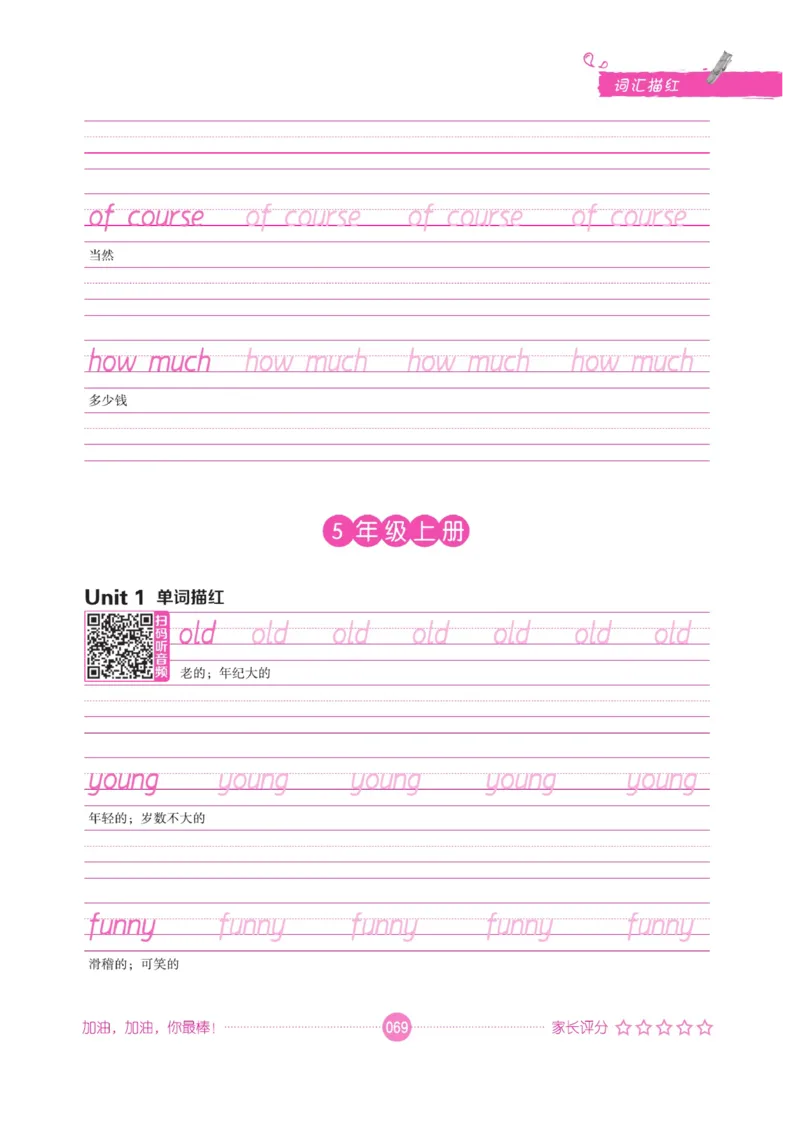 词汇描红

of course of course of course of course

当然

how much how much how much how much

多少钱

5年级上册

Unit 1 单词描红

扫码听音频

old old old old old old old

老的；年纪大的

young young young young young

年轻的；岁数不大的

funny funny funny funny funny

滑稽的；可笑的

加油，加油，你最棒！ 069 家长评分 ☆☆☆☆☆